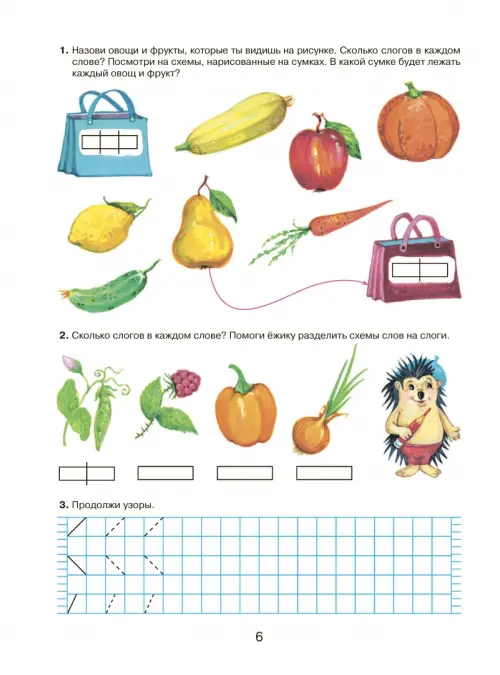 **1.** Назови овощи и фрукты, которые ты видишь на рисунке. Сколько слогов в каждом слове? Посмотри на схемы, нарисованные на сумках. В какой сумке будет лежать каждый овощ и фрукт?

**2.** Сколько слогов в каждом слове? Помоги ёжику разделить схемы слов на слоги.

**3.** Продолжи узоры.

6